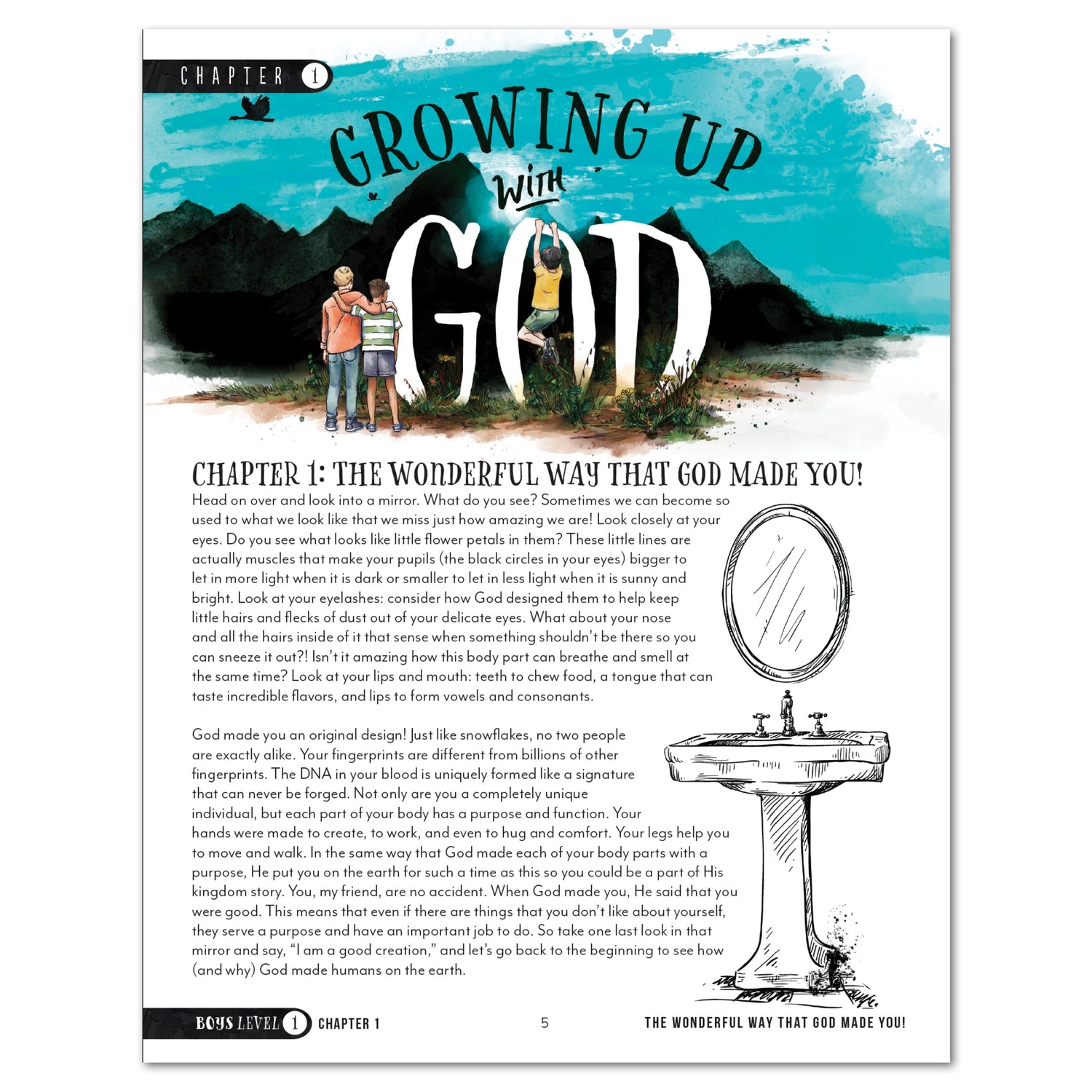 CHAPTER 1

GROWING UP WITH GOD

CHAPTER 1: THE WONDERFUL WAY THAT GOD MADE YOU!

Head on over and look into a mirror. What do you see? Sometimes we can become so used to what we look like that we miss just how amazing we are! Look closely at your eyes. Do you see what looks like little flower petals in them? These little lines are actually muscles that make your pupils (the black circles in your eyes) bigger to let in more light when it is dark or smaller to let in less light when it is sunny and bright. Look at your eyelashes: consider how God designed them to help keep little hairs and flecks of dust out of your delicate eyes. What about your nose and all the hairs inside of it that sense when something shouldn't be there so you can sneeze it out?! Isn't it amazing how this body part can breathe and smell at the same time? Look at your lips and mouth: teeth to chew food, a tongue that can taste incredible flavors, and lips to form vowels and consonants.

God made you an original design! Just like snowflakes, no two people are exactly alike. Your fingerprints are different from billions of other fingerprints. The DNA in your blood is uniquely formed like a signature that can never be forged. Not only are you a completely unique individual, but each part of your body has a purpose and function. Your hands were made to create, to work, and even to hug and comfort. Your legs help you to move and walk. In the same way that God made each of your body parts with a purpose, He put you on the earth for such a time as this so you could be a part of His kingdom story. You, my friend, are no accident. When God made you, He said that you were good. This means that even if there are things that you don't like about yourself, they serve a purpose and have an important job to do. So take one last look in that mirror and say, "I am a good creation," and let's go back to the beginning to see how (and why) God made humans on the earth.

BOYS LEVEL 1 CHAPTER 1 5 THE WONDERFUL WAY THAT GOD MADE YOU!